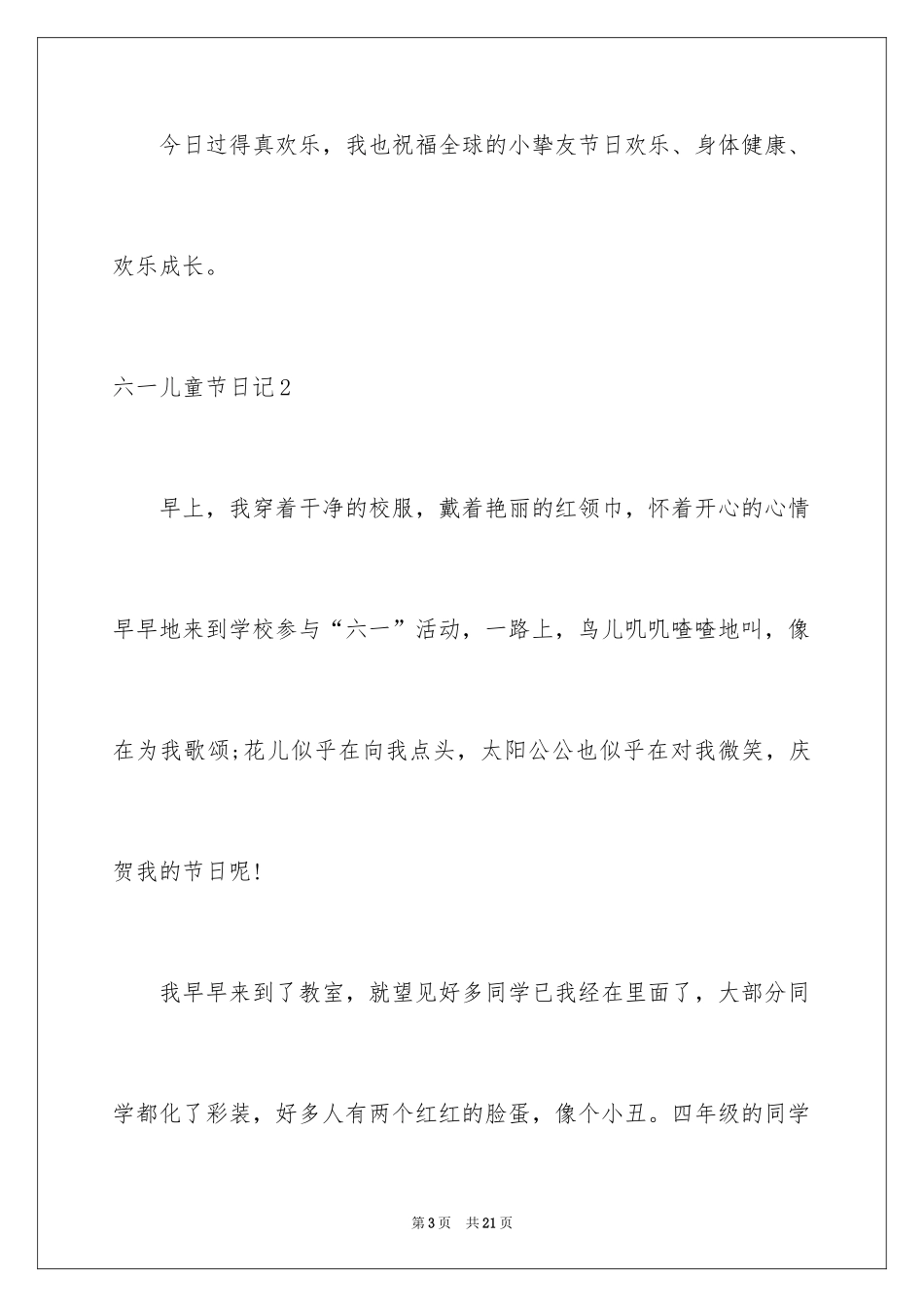 今日过得真欢乐，我也祝福全球的小挚友节日欢乐、身体健康、欢乐成长。

六一儿童节日记2

早上，我穿着干净的校服，戴着艳丽的红领巾，怀着开心的心情早早地来到学校参与“六一”活动，一路上，鸟儿叽叽喳喳地叫，像在为我歌颂;花儿似乎在向我点头，太阳公公也似乎在对我微笑，庆贺我的节日呢!

我早早来到了教室，就望见好多同学已我经在里面了，大部分同学都化了彩装，好多人有两个红红的脸蛋，像个小丑。四年级的同学

第3页　共21页